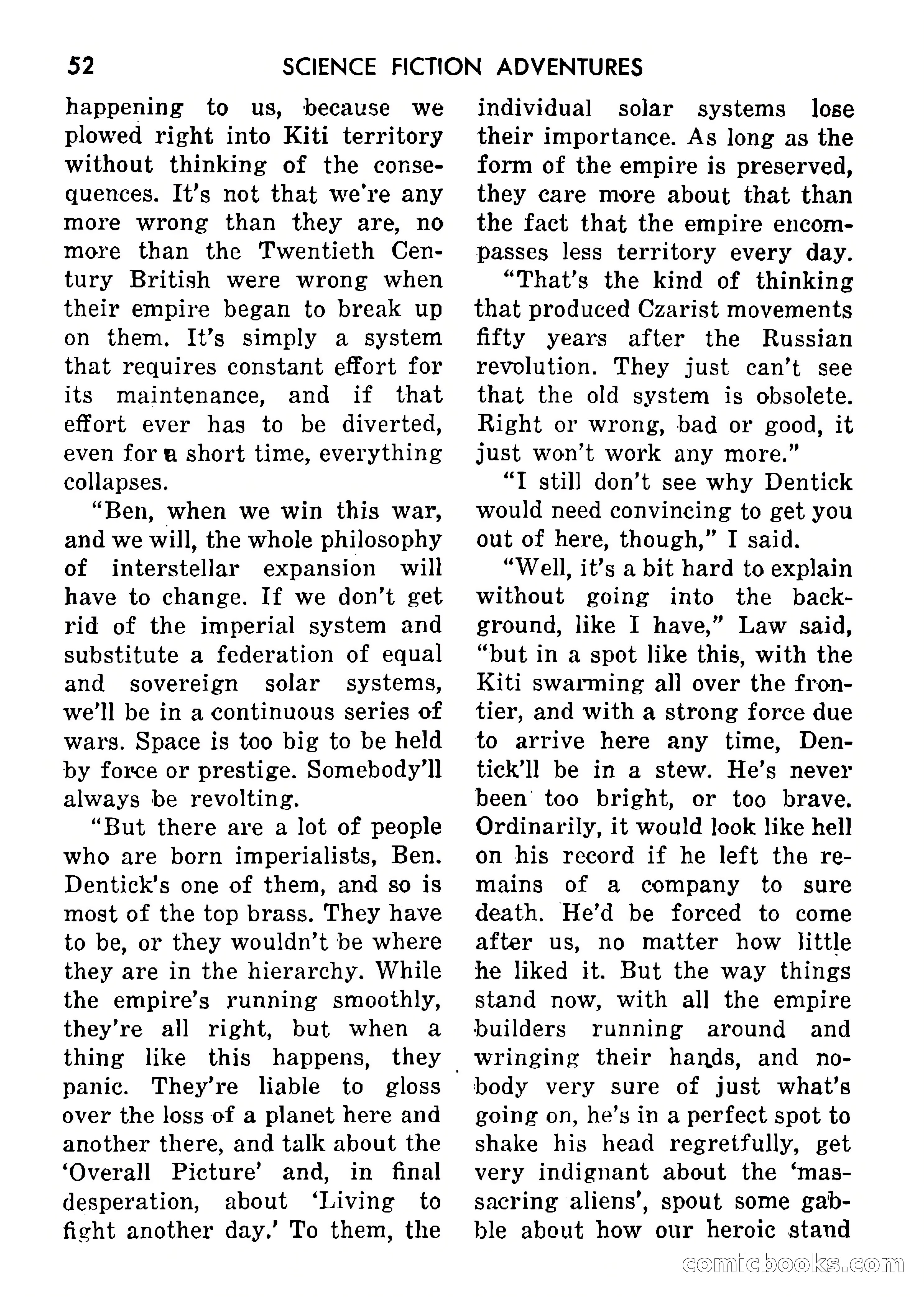 52 SCIENCE FICTION ADVENTURES

happening to us, because we plowed right into Kiti territory without thinking of the consequences. It's not that we're any more wrong than they are, no more than the Twentieth Century British were wrong when their empire began to break up on them. It's simply a system that requires constant effort for its maintenance, and if that effort ever has to be diverted, even for a short time, everything collapses.

"Ben, when we win this war, and we will, the whole philosophy of interstellar expansion will have to change. If we don't get rid of the imperial system and substitute a federation of equal and sovereign solar systems, we'll be in a continuous series of wars. Space is too big to be held by force or prestige. Somebody'll always be revolting.

"But there are a lot of people who are born imperialists, Ben. Dentick's one of them, and so is most of the top brass. They have to be, or they wouldn't be where they are in the hierarchy. While the empire's running smoothly, they're all right, but when a thing like this happens, they panic. They're liable to gloss over the loss of a planet here and another there, and talk about the 'Overall Picture' and, in final desperation, about 'Living to fight another day.' To them, the individual solar systems lose their importance. As long as the form of the empire is preserved, they care more about that than the fact that the empire encompasses less territory every day.

"That's the kind of thinking that produced Czarist movements fifty years after the Russian revolution. They just can't see that the old system is obsolete. Right or wrong, bad or good, it just won't work any more."

"I still don't see why Dentick would need convincing to get you out of here, though," I said.

"Well, it's a bit hard to explain without going into the background, like I have," Law said, "but in a spot like this, with the Kiti swarming all over the frontier, and with a strong force due to arrive here any time, Dentick'll be in a stew. He's never been too bright, or too brave. Ordinarily, it would look like hell on his record if he left the remains of a company to sure death. He'd be forced to come after us, no matter how little he liked it. But the way things stand now, with all the empire builders running around and wringing their hands, and nobody very sure of just what's going on, he's in a perfect spot to shake his head regretfully, get very indignant about the 'massacring aliens', spout some gabble about how our heroic stand

comicbooks.com